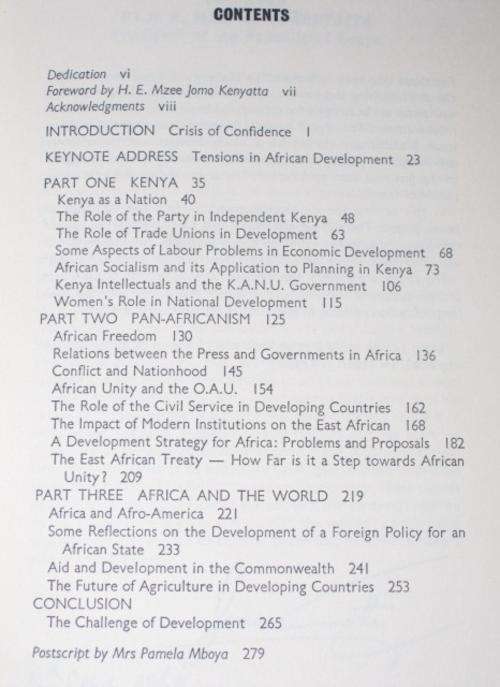 CONTENTS

Dedication vi
Foreword by H. E. Mzee Jomo Kenyatta vii
Acknowledgments viii

INTRODUCTION Crisis of Confidence 1

KEYNOTE ADDRESS Tensions in African Development 23

PART ONE KENYA 35
Kenya as a Nation 40
The Role of the Party in Independent Kenya 48
The Role of Trade Unions in Development 63
Some Aspects of Labour Problems in Economic Development 68
African Socialism and its Application to Planning in Kenya 73
Kenya Intellectuals and the K.A.N.U. Government 106
Women's Role in National Development 115
PART TWO PAN-AFRICANISM 125
African Freedom 130
Relations between the Press and Governments in Africa 136
Conflict and Nationhood 145
African Unity and the O.A.U. 154
The Role of the Civil Service in Developing Countries 162
The Impact of Modern Institutions on the East African 168
A Development Strategy for Africa: Problems and Proposals 182
The East African Treaty — How Far is it a Step towards African Unity? 209
PART THREE AFRICA AND THE WORLD 219
Africa and Afro-America 221
Some Reflections on the Development of a Foreign Policy for an African State 233
Aid and Development in the Commonwealth 241
The Future of Agriculture in Developing Countries 253
CONCLUSION
The Challenge of Development 265

Postscript by Mrs Pamela Mboya 279